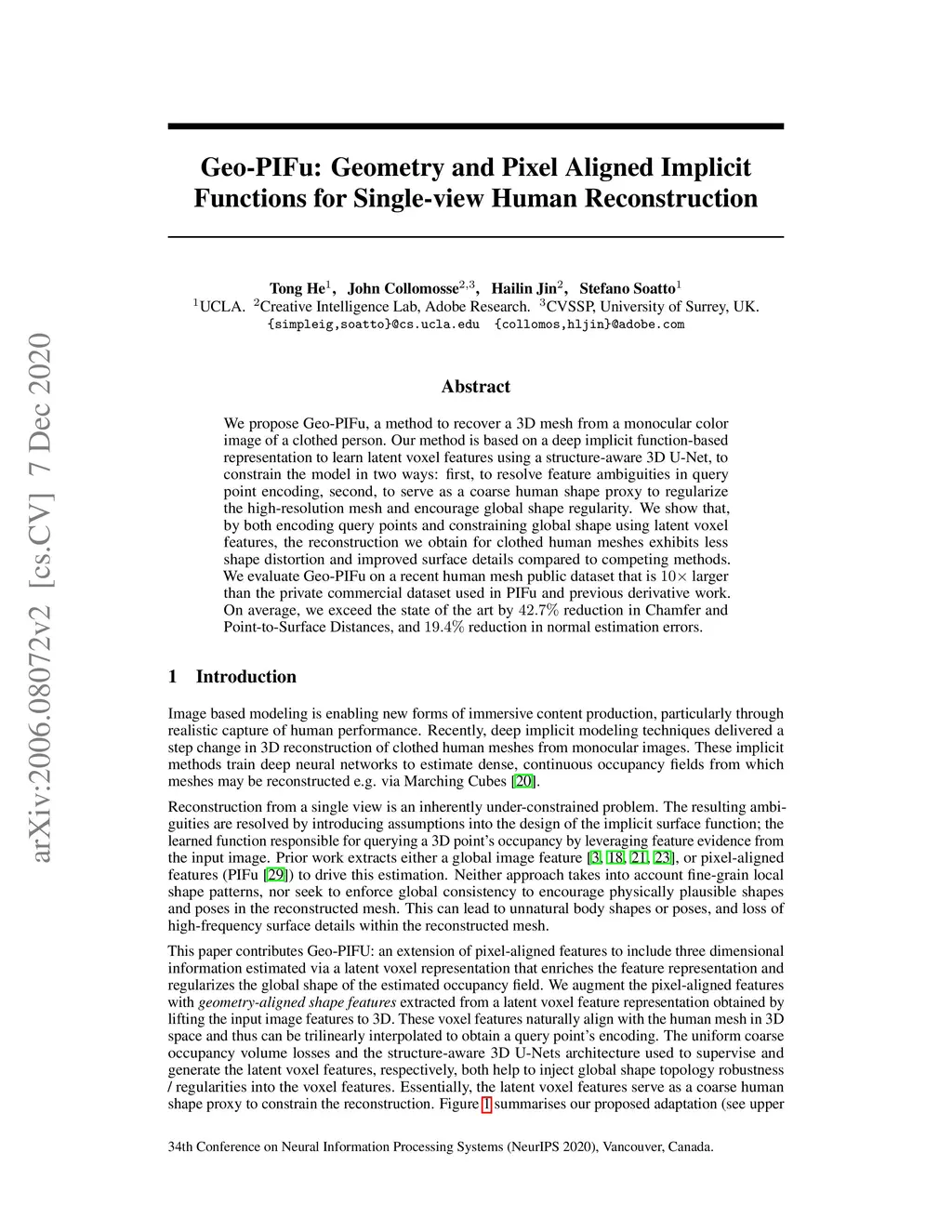 arXiv:2006.08072v2 [cs.CV] 7 Dec 2020

Geo-PIFu: Geometry and Pixel Aligned Implicit Functions for Single-view Human Reconstruction

Tong He$^1$, John Collomosse$^{2,3}$, Hailin Jin$^2$, Stefano Soatto$^1$
$^1$UCLA. $^2$Creative Intelligence Lab, Adobe Research. $^3$CVSSP, University of Surrey, UK.
{simpleig,soatto}@cs.ucla.edu {collomos,hljin}@adobe.com

Abstract

We propose Geo-PIFu, a method to recover a 3D mesh from a monocular color image of a clothed person. Our method is based on a deep implicit function-based representation to learn latent voxel features using a structure-aware 3D U-Net, to constrain the model in two ways: first, to resolve feature ambiguities in query point encoding, second, to serve as a coarse human shape proxy to regularize the high-resolution mesh and encourage global shape regularity. We show that, by both encoding query points and constraining global shape using latent voxel features, the reconstruction we obtain for clothed human meshes exhibits less shape distortion and improved surface details compared to competing methods. We evaluate Geo-PIFu on a recent human mesh public dataset that is $10\times$ larger than the private commercial dataset used in PIFu and previous derivative work. On average, we exceed the state of the art by $42.7\%$ reduction in Chamfer and Point-to-Surface Distances, and $19.4\%$ reduction in normal estimation errors.

1 Introduction

Image based modeling is enabling new forms of immersive content production, particularly through realistic capture of human performance. Recently, deep implicit modeling techniques delivered a step change in 3D reconstruction of clothed human meshes from monocular images. These implicit methods train deep neural networks to estimate dense, continuous occupancy fields from which meshes may be reconstructed e.g. via Marching Cubes [20].

Reconstruction from a single view is an inherently under-constrained problem. The resulting ambiguities are resolved by introducing assumptions into the design of the implicit surface function; the learned function responsible for querying a 3D point's occupancy by leveraging feature evidence from the input image. Prior work extracts either a global image feature [3, 18, 21, 23], or pixel-aligned features (PIFu [29]) to drive this estimation. Neither approach takes into account fine-grain local shape patterns, nor seek to enforce global consistency to encourage physically plausible shapes and poses in the reconstructed mesh. This can lead to unnatural body shapes or poses, and loss of high-frequency surface details within the reconstructed mesh.

This paper contributes Geo-PIFU: an extension of pixel-aligned features to include three dimensional information estimated via a latent voxel representation that enriches the feature representation and regularizes the global shape of the estimated occupancy field. We augment the pixel-aligned features with geometry-aligned shape features extracted from a latent voxel feature representation obtained by lifting the input image features to 3D. These voxel features naturally align with the human mesh in 3D space and thus can be trilinearly interpolated to obtain a query point's encoding. The uniform coarse occupancy volume losses and the structure-aware 3D U-Nets architecture used to supervise and generate the latent voxel features, respectively, both help to inject global shape topology robustness / regularities into the voxel features. Essentially, the latent voxel features serve as a coarse human shape proxy to constrain the reconstruction. Figure 1 summarises our proposed adaptation (see upper

34th Conference on Neural Information Processing Systems (NeurIPS 2020), Vancouver, Canada.